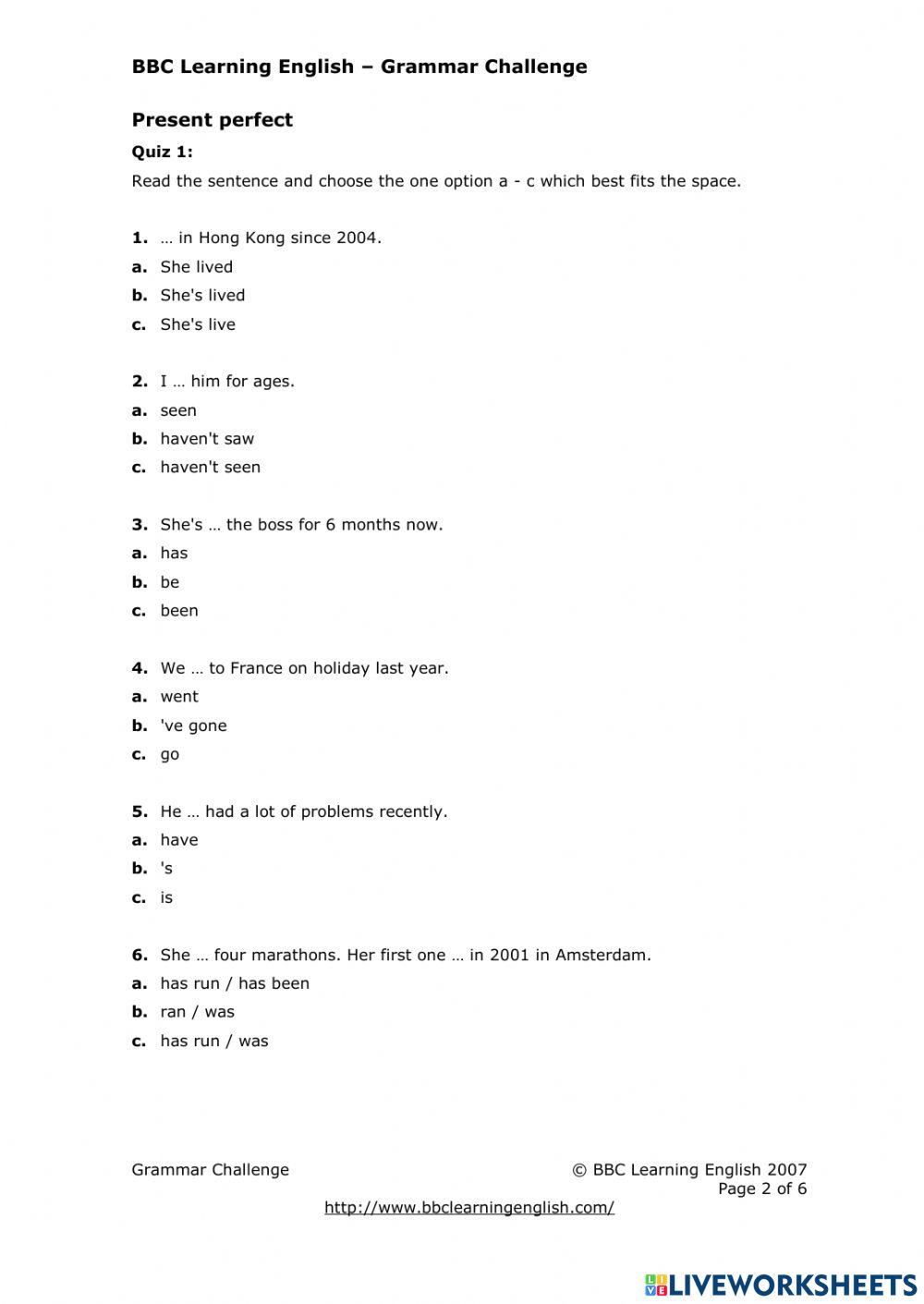 BBC Learning English – Grammar Challenge

Present perfect

Quiz 1:

Read the sentence and choose the one option a - c which best fits the space.

1. … in Hong Kong since 2004.
a. She lived
b. She's lived
c. She's live

2. I … him for ages.
a. seen
b. haven't saw
c. haven't seen

3. She's … the boss for 6 months now.
a. has
b. be
c. been

4. We … to France on holiday last year.
a. went
b. 've gone
c. go

5. He … had a lot of problems recently.
a. have
b. 's
c. is

6. She … four marathons. Her first one … in 2001 in Amsterdam.
a. has run / has been
b. ran / was
c. has run / was

Grammar Challenge

© BBC Learning English 2007
Page 2 of 6

http://www.bbclearningenglish.com/

LIVEWORKSHEETS